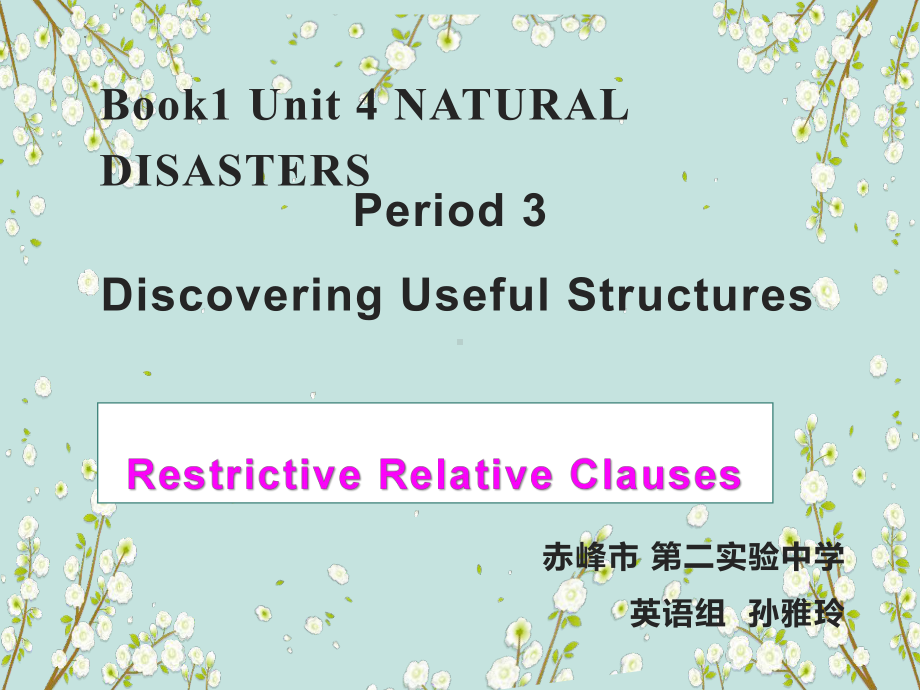 Book1 Unit 4 NATURAL DISASTERS

Period 3

Discovering Useful Structures

Restrictive Relative Clauses

赤峰市 第二实验中学

英语组 孙雅玲